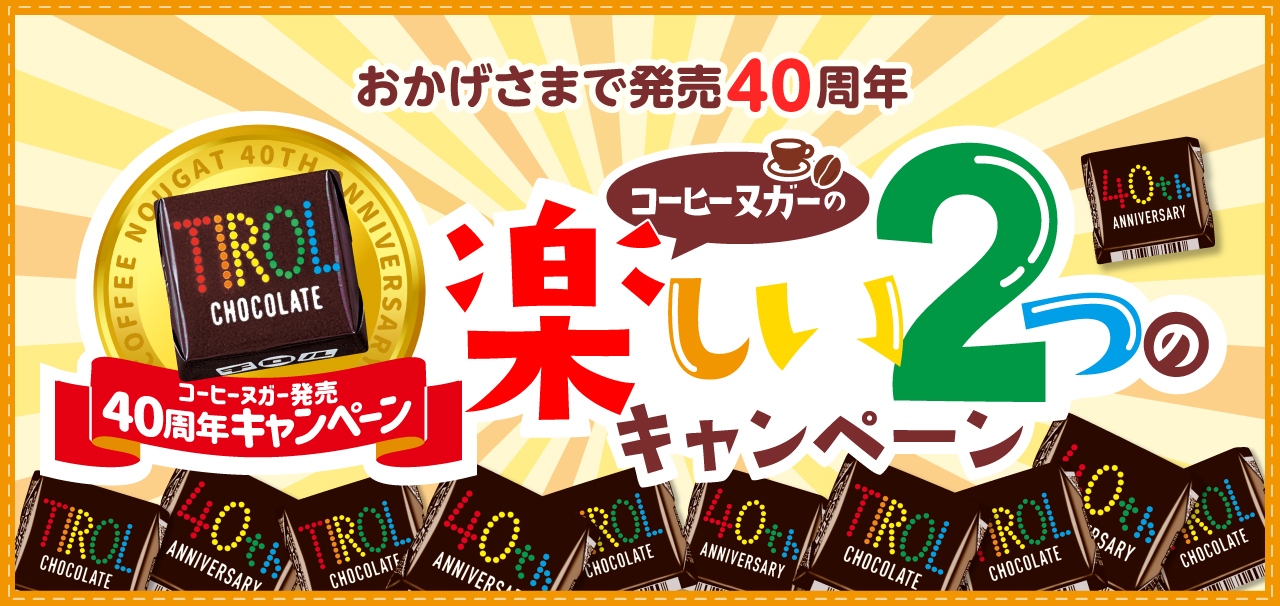 おかげさまで発売40周年

COFFEE NOUGAT 40TH ANNIVERSARY

TIROL CHOCOLATE

コーヒーヌガー発売 40周年キャンペーン

コーヒーヌガーの

楽しい2つのキャンペーン

40th ANNIVERSARY

TIROL CHOCOLATE

40th ANNIVERSARY

TIROL CHOCOLATE

40th ANNIVERSARY

TIROL CHOCOLATE

40th ANNIVERSARY

TIROL CHOCOLATE

TIROL CHOCOLATE

40th ANNIVERSARY

TIROL CHOCOLATE